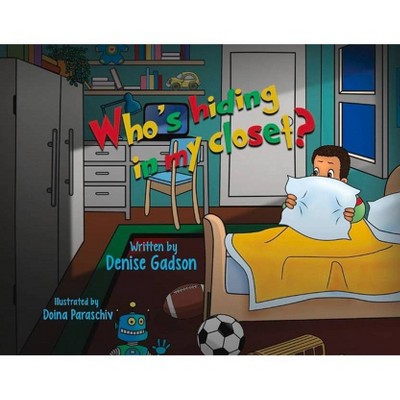 Who's hiding in my closet?

Written by
Denise Gadson

Illustrated by
Doina Paraschiv